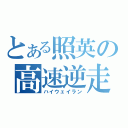 とある照英の
高速逆走
ハイウェイラン